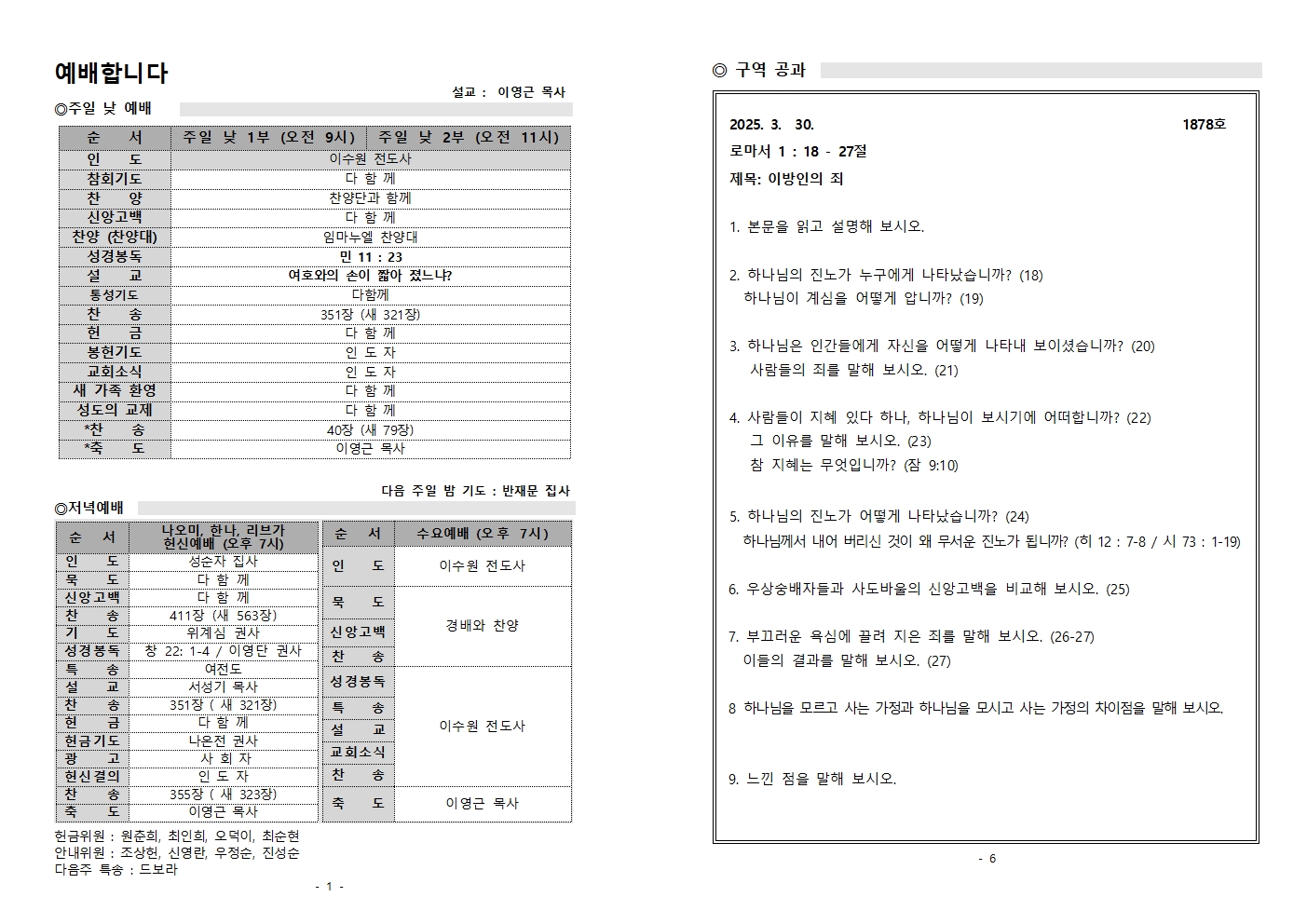 예배합니다

설교 : 이영근 목사

◎주일 낮 예배

| 순 서 | 주일 낮 1부 (오전 9시) | 주일 낮 2부 (오전 11시) |
|---|---|---|
| 인 도 | 이수원 전도사 | |
| 참회기도 | 다 함 께 | |
| 찬 양 | 찬양단과 함께 | |
| 신앙고백 | 다 함 께 | |
| 찬양 (찬양대) | 임마누엘 찬양대 | |
| 성경봉독 | 민 11 : 23 | |
| 설 교 | 여호와의 손이 짧아 졌느냐? | |
| 통성기도 | 다함께 | |
| 찬 송 | 351장 (새 321장) | |
| 헌 금 | 다 함 께 | |
| 봉헌기도 | 인 도 자 | |
| 교회소식 | 인 도 자 | |
| 새 가족 환영 | 다 함 께 | |
| 성도의 교제 | 다 함 께 | |
| *찬 송 | 40장 (새 79장) | |
| *축 도 | 이영근 목사 | |

다음 주일 밤 기도 : 반재문 집사

◎저녁예배

| 순 서 | 나오미, 한나, 리브가 헌신예배 (오후 7시) |
|---|---|
| 인 도 | 성순자 집사 |
| 묵 도 | 다 함 께 |
| 신앙고백 | 다 함 께 |
| 찬 송 | 411장 (새 563장) |
| 기 도 | 위계심 권사 |
| 성경봉독 | 창 22: 1-4 / 이영단 권사 |
| 특 송 | 여전도 |
| 설 교 | 서성기 목사 |
| 찬 송 | 351장 ( 새 321장) |
| 헌 금 | 다 함 께 |
| 헌금기도 | 나온전 권사 |
| 광 고 | 사 회 자 |
| 헌신결의 | 인 도 자 |
| 찬 송 | 355장 ( 새 323장) |
| 축 도 | 이영근 목사 |

| 순 서 | 수요예배 (오후 7시) |
|---|---|
| 인 도 | 이수원 전도사 |
| 묵 도 | 경배와 찬양 |
| 신앙고백 | |
| 찬 송 | |
| 성경봉독 | 이수원 전도사 |
| 특 송 | |
| 설 교 | |
| 교회소식 | |
| 찬 송 | |
| 축 도 | 이영근 목사 |

헌금위원 : 원준희, 최인희, 오덕이, 최순현
안내위원 : 조상헌, 신영란, 우정순, 진성순
다음주 특송 : 드보라

- 1 -

◎ 구역 공과

2025. 3. 30. 1878호
로마서 1 : 18 - 27절
제목: 이방인의 죄

1. 본문을 읽고 설명해 보시오.

2. 하나님의 진노가 누구에게 나타났습니까? (18)
하나님이 계심을 어떻게 압니까? (19)

3. 하나님은 인간들에게 자신을 어떻게 나타내 보이셨습니까? (20)
사람들의 죄를 말해 보시오. (21)

4. 사람들이 지혜 있다 하나, 하나님이 보시기에 어떠합니까? (22)
그 이유를 말해 보시오. (23)
참 지혜는 무엇입니까? (잠 9:10)

5. 하나님의 진노가 어떻게 나타났습니까? (24)
하나님께서 내어 버리신 것이 왜 무서운 진노가 됩니까? (히 12 : 7-8 / 시 73 : 1-19)

6. 우상숭배자들과 사도바울의 신앙고백을 비교해 보시오. (25)

7. 부끄러운 욕심에 끌려 지은 죄를 말해 보시오. (26-27)
이들의 결과를 말해 보시오. (27)

8 하나님을 모르고 사는 가정과 하나님을 모시고 사는 가정의 차이점을 말해 보시오.

9. 느낀 점을 말해 보시오.

- 6